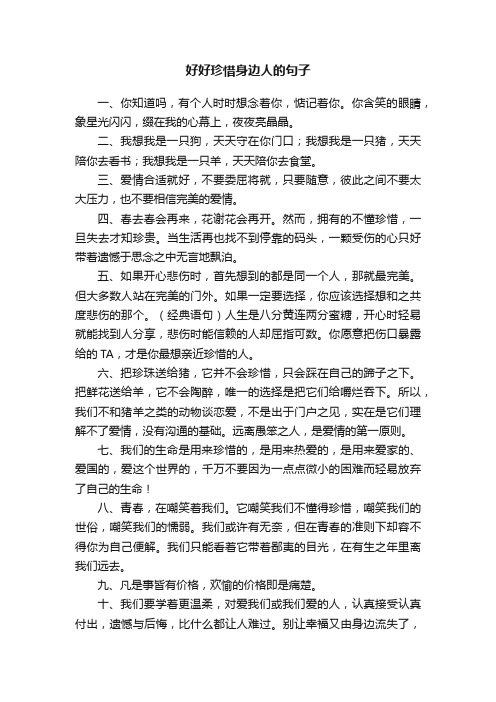 好好珍惜身边人的句子

一、你知道吗，有个人时时想念着你，惦记着你。你含笑的眼睛，象星光闪闪，缀在我的心幕上，夜夜亮晶晶。

二、我想我是一只狗，天天守在你门口；我想我是一只猪，天天陪你去看书；我想我是一只羊，天天陪你去食堂。

三、爱情合适就好，不要委屈将就，只要随意，彼此之间不要太大压力，也不要相信完美的爱情。

四、春去春会再来，花谢花会再开。然而，拥有的不懂珍惜，一旦失去才知珍贵。当生活再也找不到停靠的码头，一颗受伤的心只好带着遗憾于思念之中无言地飘泊。

五、如果开心悲伤时，首先想到的都是同一个人，那就最完美。但大多数人站在完美的门外。如果一定要选择，你应该选择想和之共度悲伤的那个。（经典语句）人生是八分黄连两分蜜糖，开心时轻易就能找到人分享，悲伤时能信赖的人却屈指可数。你愿意把伤口暴露给的 TA，才是你最想亲近珍惜的人。

六、把珍珠送给猪，它并不会珍惜，只会踩在自己的蹄子之下。把鲜花送给羊，它不会陶醉，唯一的选择是把它们给嚼烂吞下。所以，我们不和猪羊之类的动物谈恋爱，不是出于门户之见，实在是它们理解不了爱情，没有沟通的基础。远离愚笨之人，是爱情的第一原则。

七、我们的生命是用来珍惜的，是用来热爱的，是用来爱家的、爱国的，爱这个世界的，千万不要因为一点点微小的困难而轻易放弃了自己的生命！

八、青春，在嘲笑着我们。它嘲笑我们不懂得珍惜，嘲笑我们的世俗，嘲笑我们的懦弱。我们或许有无奈，但在青春的准则下却容不得你为自己便解。我们只能看着它带着鄙夷的目光，在有生之年里离我们远去。

九、凡是事皆有价格，欢愉的价格即是痛楚。

十、我们要学着更温柔，对爱我们或我们爱的人，认真接受认真付出，遗憾与后悔，比什么都让人难过。别让幸福又由身边流失了，